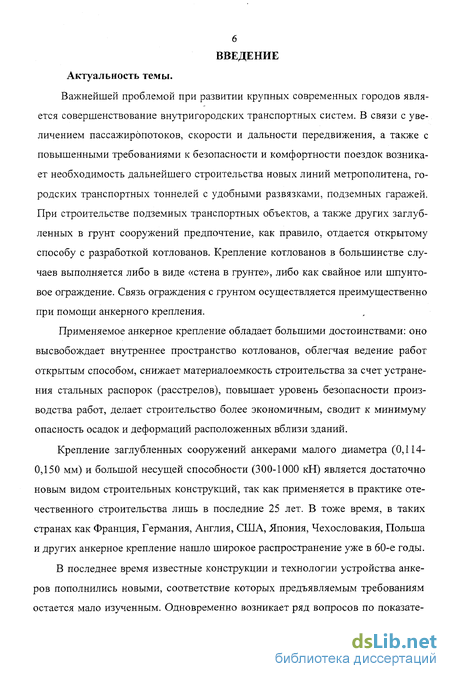 6

ВВЕДЕНИЕ

Актуальность темы.

Важнейшей проблемой при развитии крупных современных городов является совершенствование внутригородских транспортных систем. В связи с увеличением пассажиропотоков, скорости и дальности передвижения, а также с повышенными требованиями к безопасности и комфортности поездок возникает необходимость дальнейшего строительства новых линий метрополитена, городских транспортных тоннелей с удобными развязками, подземных гаражей. При строительстве подземных транспортных объектов, а также других заглубленных в грунт сооружений предпочтение, как правило, отдается открытому способу с разработкой котлованов. Крепление котлованов в большинстве случаев выполняется либо в виде «стена в грунте», либо как свайное или шпунтовое ограждение. Связь ограждения с грунтом осуществляется преимущественно при помощи анкерного крепления.

Применяемое анкерное крепление обладает большими достоинствами: оно высвобождает внутреннее пространство котлованов, облегчая ведение работ открытым способом, снижает материалоемкость строительства за счет устранения стальных распорок (расстрелов), повышает уровень безопасности производства работ, делает строительство более экономичным, сводит к минимуму опасность осадок и деформаций расположенных вблизи зданий.

Крепление заглубленных сооружений анкерами малого диаметра (0,114-0,150 мм) и большой несущей способности (300-1000 кН) является достаточно новым видом строительных конструкций, так как применяется в практике отечественного строительства лишь в последние 25 лет. В тоже время, в таких странах как Франция, Германия, Англия, США, Япония, Чехословакия, Польша и других анкерное крепление нашло широкое распространение уже в 60-е годы.

В последнее время известные конструкции и технологии устройства анкеров пополнились новыми, соответствие которых предъявляемым требованиям остается мало изученным. Одновременно возникает ряд вопросов по показате-

dsLib.net
библиотека диссертаций